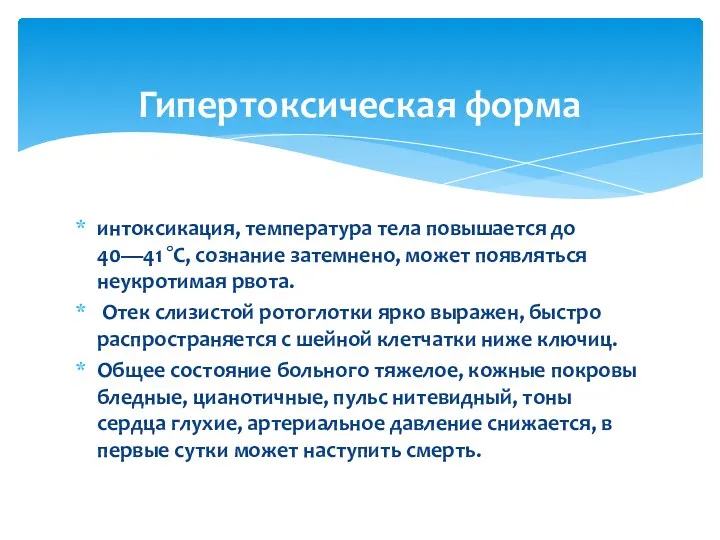 Гипертоксическая форма

* интоксикация, температура тела повышается до 40—41 °С, сознание затемнено, может появляться неукротимая рвота.
* Отек слизистой ротоглотки ярко выражен, быстро распространяется с шейной клетчатки ниже ключиц.
* Общее состояние больного тяжелое, кожные покровы бледные, цианотичные, пульс нитевидный, тоны сердца глухие, артериальное давление снижается, в первые сутки может наступить смерть.